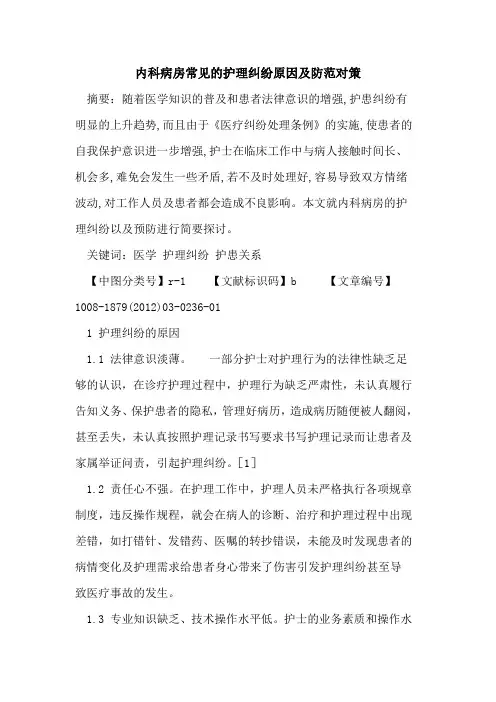 内科病房常见的护理纠纷原因及防范对策

摘要：随着医学知识的普及和患者法律意识的增强，护患纠纷有明显的上升趋势，而且由于《医疗纠纷处理条例》的实施，使患者的自我保护意识进一步增强，护士在临床工作中与病人接触时间长、机会多，难免会发生一些矛盾，若不及时处理好，容易导致双方情绪波动，对工作人员及患者都会造成不良影响。本文就内科病房的护理纠纷以及预防进行简要探讨。

关键词：医学 护理纠纷 护患关系

【中图分类号】r-1 【文献标识码】b 【文章编号】1008-1879(2012)03-0236-01

1 护理纠纷的原因

1.1 法律意识淡薄。 一部分护士对护理行为的法律性缺乏足够的认识，在诊疗护理过程中，护理行为缺乏严肃性，未认真履行告知义务、保护患者的隐私，管理好病历，造成病历随便被人翻阅，甚至丢失，未认真按照护理记录书写要求书写护理记录而让患者及家属举证问责，引起护理纠纷。[1]

1.2 责任心不强。在护理工作中，护理人员未严格执行各项规章制度，违反操作规程，就会在病人的诊断、治疗和护理过程中出现差错，如打错针、发错药、医嘱的转抄错误，未能及时发现患者的病情变化及护理需求给患者身心带来了伤害引发护理纠纷甚至导致医疗事故的发生。

1.3 专业知识缺乏、技术操作水平低。护士的业务素质和操作水